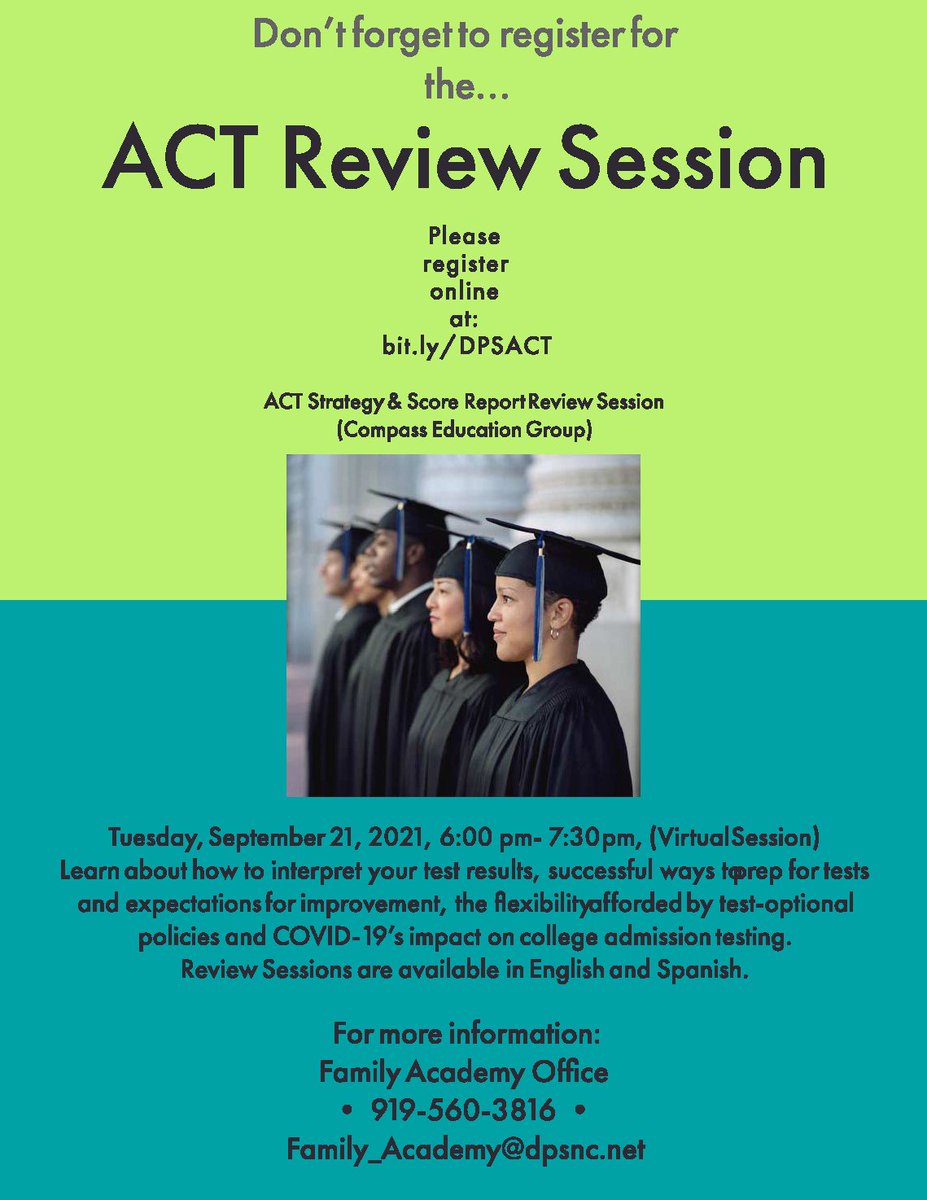 Don't forget to register for the...

ACT Review Session

Please register online at: bit.ly/DPSACT

ACT Strategy & Score Report Review Session (Compass Education Group)

Tuesday, September 21, 2021, 6:00 pm- 7:30pm, (Virtual Session) Learn about how to interpret your test results, successful ways to prep for tests and expectations for improvement, the flexibility afforded by test-optional policies and COVID-19's impact on college admission testing. Review Sessions are available in English and Spanish.

For more information:
Family Academy Office
• 919-560-3816 •
Family_Academy@dpsnc.net